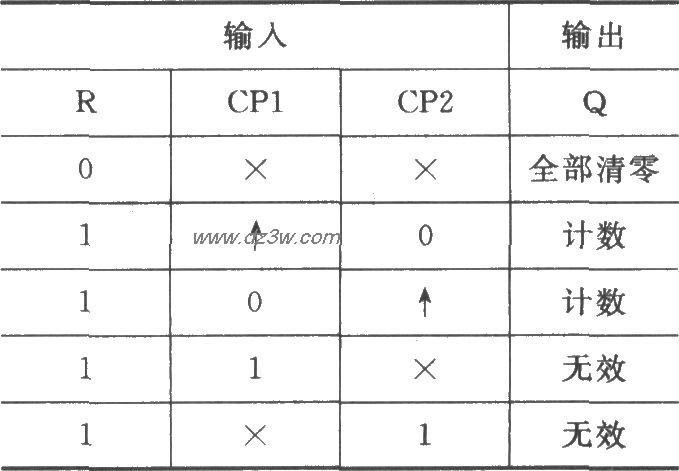 | 输入 | | | 输出 |
|---|---|---|---|
| R | CP1 | CP2 | Q |
| 0 | × | × | 全部清零 |
| 1 | ↑ | 0 | 计数 |
| 1 | 0 | ↑ | 计数 |
| 1 | 1 | × | 无效 |
| 1 | × | 1 | 无效 |

www.dz3w.com